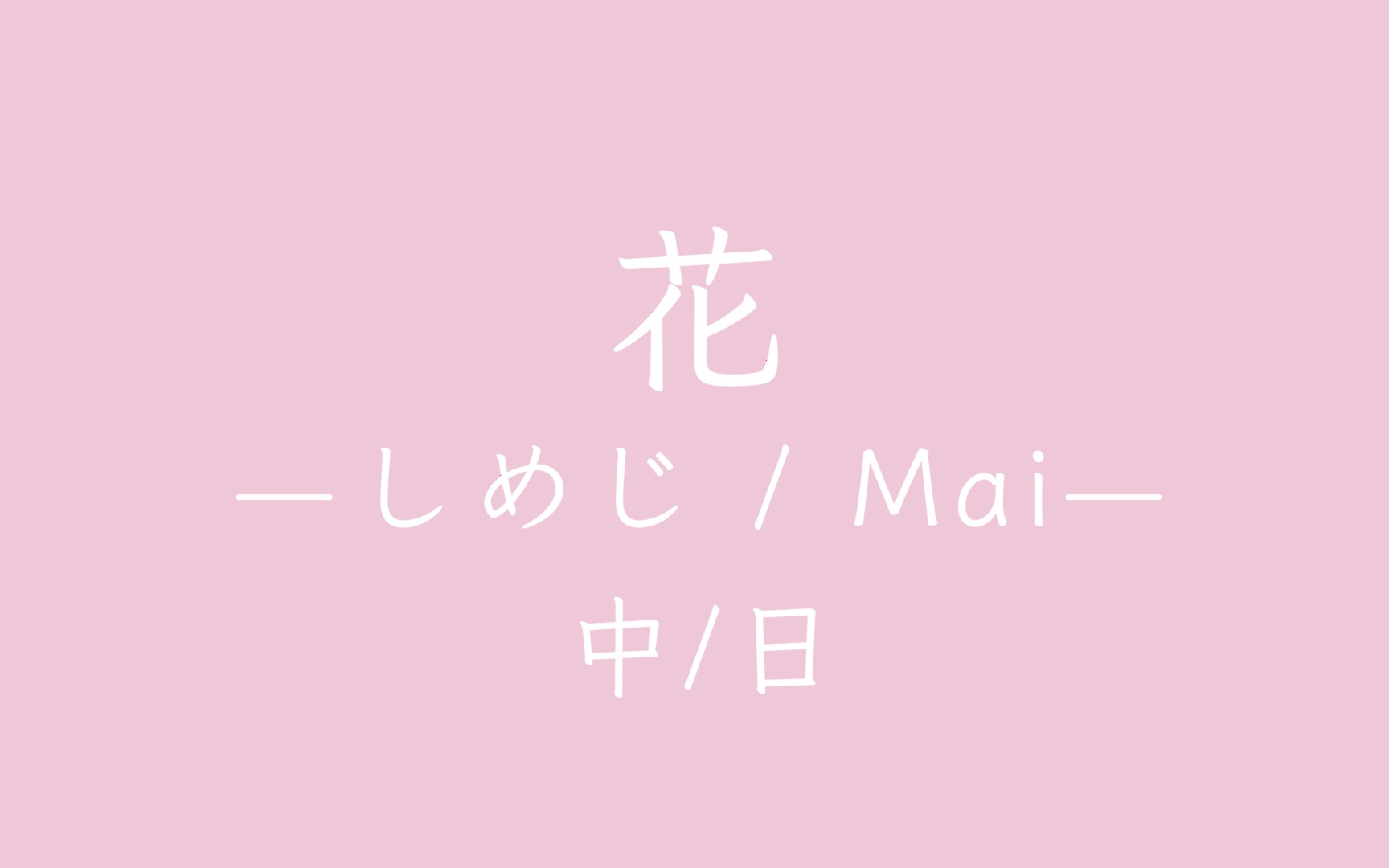 花

—しめじ / Mai—

中/日